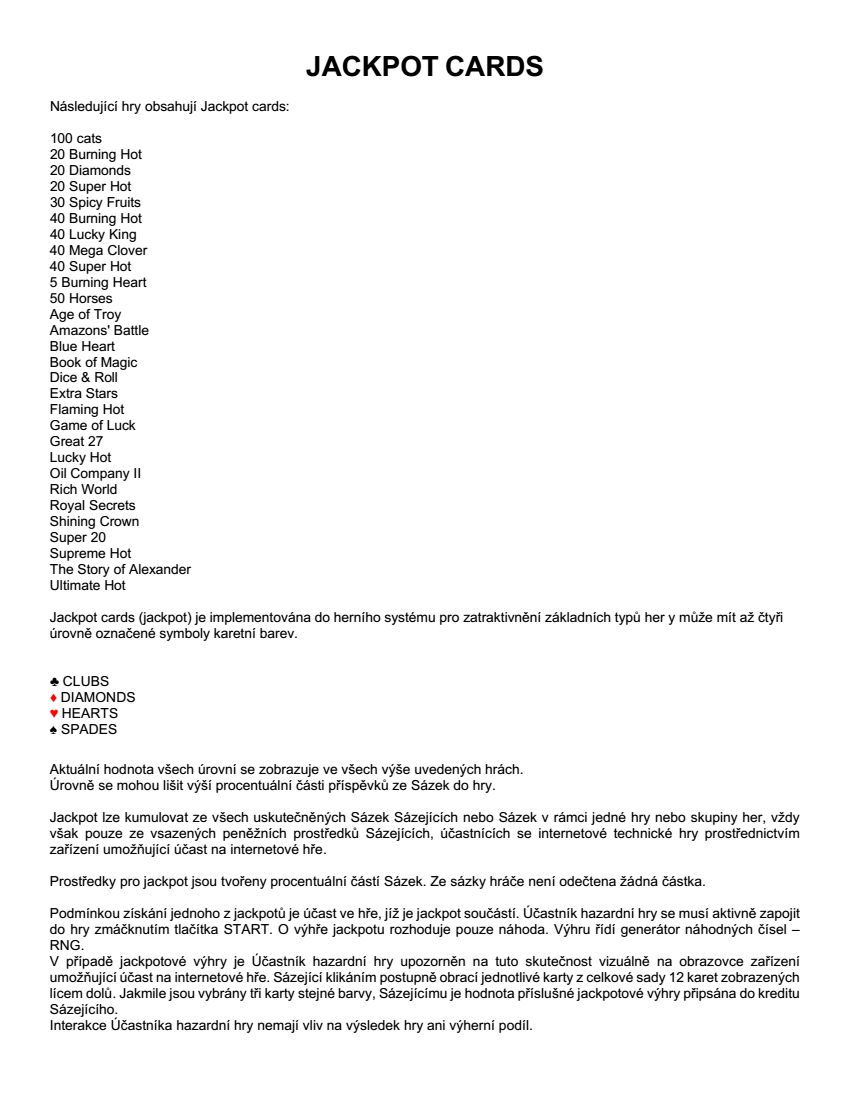 JACKPOT CARDS

Následující hry obsahují Jackpot cards:

100 cats
20 Burning Hot
20 Diamonds
20 Super Hot
30 Spicy Fruits
40 Burning Hot
40 Lucky King
40 Mega Clover
40 Super Hot
5 Burning Heart
50 Horses
Age of Troy
Amazons' Battle
Blue Heart
Book of Magic
Dice & Roll
Extra Stars
Flaming Hot
Game of Luck
Great 27
Lucky Hot
Oil Company II
Rich World
Royal Secrets
Shining Crown
Super 20
Supreme Hot
The Story of Alexander
Ultimate Hot

Jackpot cards (jackpot) je implementována do herního systému pro zatraktivnění základních typů her y může mít až čtyři úrovně označené symboly karetní barev.

♣ CLUBS
♦ DIAMONDS
♥ HEARTS
♠ SPADES

Aktuální hodnota všech úrovní se zobrazuje ve všech výše uvedených hrách.
Úrovně se mohou lišit výší procentuální části příspěvků ze Sázek do hry.

Jackpot lze kumulovat ze všech uskutečněných Sázek Sázejících nebo Sázek v rámci jedné hry nebo skupiny her, vždy však pouze ze vsazených peněžních prostředků Sázejících, účastnících se internetové technické hry prostřednictvím zařízení umožňující účast na internetové hře.

Prostředky pro jackpot jsou tvořeny procentuální částí Sázek. Ze sázky hráče není odečtena žádná částka.

Podmínkou získání jednoho z jackpotů je účast ve hře, jíž je jackpot součástí. Účastník hazardní hry se musí aktivně zapojit do hry zmáčknutím tlačítka START. O výhře jackpotu rozhoduje pouze náhoda. Výhru řídí generátor náhodných čísel – RNG.
V případě jackpotové výhry je Účastník hazardní hry upozorněn na tuto skutečnost vizuálně na obrazovce zařízení umožňující účast na internetové hře. Sázející klikáním postupně obrací jednotlivé karty z celkové sady 12 karet zobrazených lícem dolů. Jakmile jsou vybrány tři karty stejné barvy, Sázejícímu je hodnota příslušné jackpotové výhry připsána do kreditu Sázejícího.
Interakce Účastníka hazardní hry nemají vliv na výsledek hry ani výherní podíl.